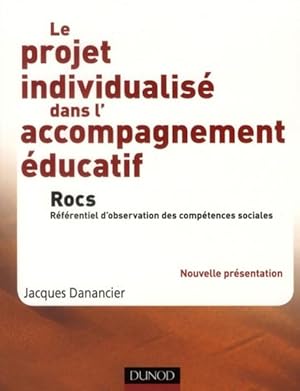 Le projet individualisé dans l' accompagnement éducatif

Rocs
Référentiel d'observation des compétences sociales

Nouvelle présentation

Jacques Danancier

DUNOD